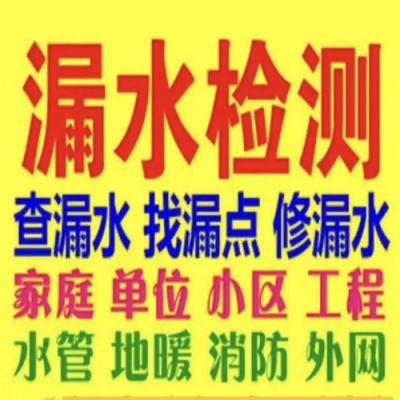 漏水检测

查漏水 找漏点 修漏水

家庭 单位 小区 工程

水管 地暖 消防 外网